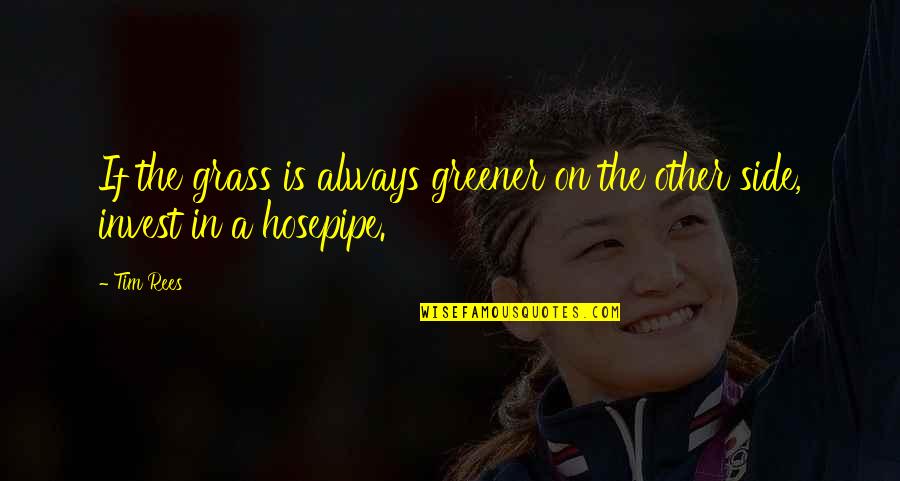 If the grass is always greener on the other side, invest in a hosepipe.

- Tim Rees

WISEFAMOUSQUOTES.COM